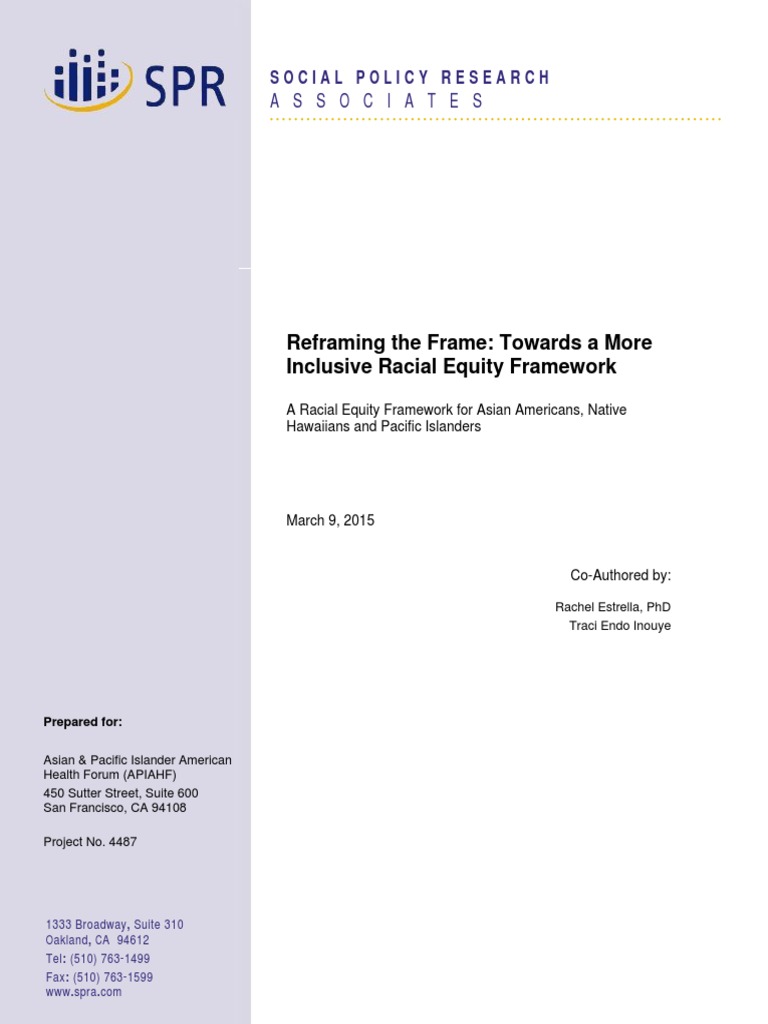 SPR

SOCIAL POLICY RESEARCH
ASSOCIATES

Reframing the Frame: Towards a More Inclusive Racial Equity Framework

A Racial Equity Framework for Asian Americans, Native Hawaiians and Pacific Islanders

March 9, 2015

Co-Authored by:

Rachel Estrella, PhD
Traci Endo Inouye

Prepared for:

Asian & Pacific Islander American Health Forum (APIAHF)
450 Sutter Street, Suite 600
San Francisco, CA 94108

Project No. 4487

1333 Broadway, Suite 310
Oakland, CA 94612
Tel: (510) 763-1499
Fax: (510) 763-1599
www.spra.com